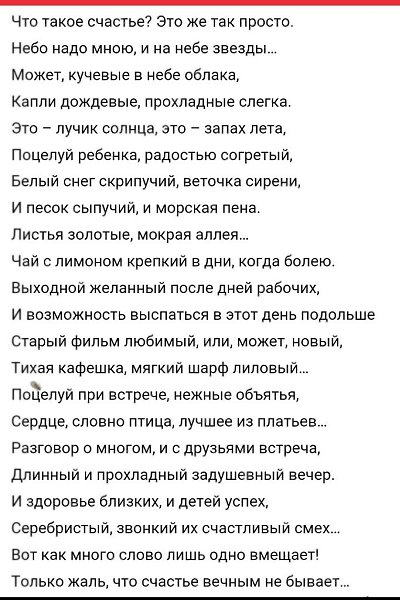 Что такое счастье? Это же так просто.
Небо надо мною, и на небе звезды...
Может, кучевые в небе облака,
Капли дождевые, прохладные слегка.
Это – лучик солнца, это – запах лета,
Поцелуй ребенка, радостью согретый,
Белый снег скрипучий, веточка сирени,
И песок сыпучий, и морская пена.
Листья золотые, мокрая аллея...
Чай с лимоном крепкий в дни, когда болею.
Выходной желанный после дней рабочих,
И возможность выспаться в этот день подольше
Старый фильм любимый, или, может, новый,
Тихая кафешка, мягкий шарф лиловый...
Поцелуй при встрече, нежные объятья,
Сердце, словно птица, лучшее из платьев...
Разговор о многом, и с друзьями встреча,
Длинный и прохладный задушевный вечер.
И здоровье близких, и детей успех,
Серебристый, звонкий их счастливый смех...
Вот как много слово лишь одно вмещает!
Только жаль, что счастье вечным не бывает...